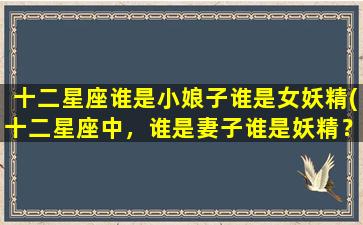 十二星座谁是小娘子谁是女妖精(十二星座中，谁是妻子谁是妖精？